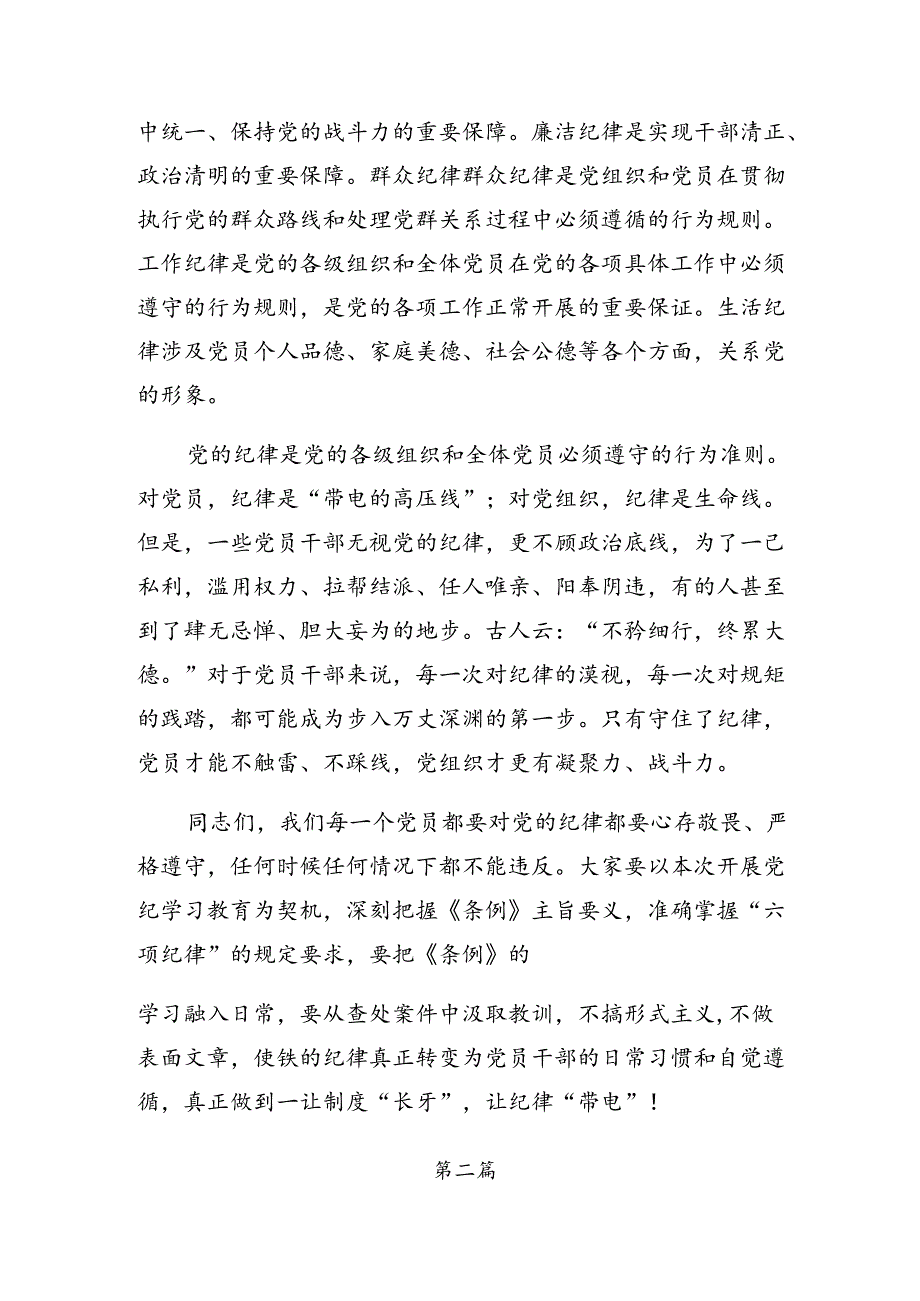 中统一、保持党的战斗力的重要保障。廉洁纪律是实现干部清正、政治清明的重要保障。群众纪律群众纪律是党组织和党员在贯彻执行党的群众路线和处理党群关系过程中必须遵循的行为规则。工作纪律是党的各级组织和全体党员在党的各项具体工作中必须遵守的行为规则，是党的各项工作正常开展的重要保证。生活纪律涉及党员个人品德、家庭美德、社会公德等各个方面，关系党的形象。

党的纪律是党的各级组织和全体党员必须遵守的行为准则。对党员，纪律是“带电的高压线”；对党组织，纪律是生命线。但是，一些党员干部无视党的纪律，更不顾政治底线，为了一己私利，滥用权力、拉帮结派、任人唯亲、阳奉阴违，有的人甚至到了肆无忌惮、胆大妄为的地步。古人云：“不矜细行，终累大德。”对于党员干部来说，每一次对纪律的漠视，每一次对规矩的践踏，都可能成为步入万丈深渊的第一步。只有守住了纪律，党员才能不触雷、不踩线，党组织才更有凝聚力、战斗力。

同志们，我们每一个党员都要对党的纪律都要心存敬畏、严格遵守，任何时候任何情况下都不能违反。大家要以本次开展党纪学习教育为契机，深刻把握《条例》主旨要义，准确掌握“六项纪律”的规定要求，要把《条例》的

学习融入日常，要从查处案件中汲取教训，不搞形式主义，不做表面文章，使铁的纪律真正转变为党员干部的日常习惯和自觉遵循，真正做到一让制度“长牙”，让纪律“带电”！

第二篇